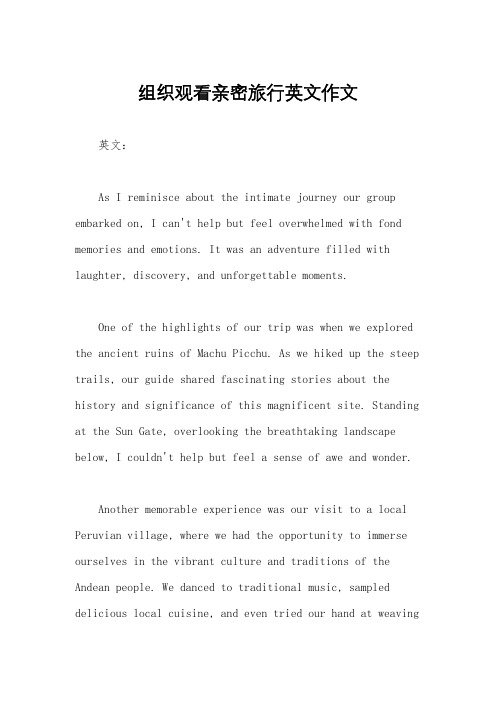 组织观看亲密旅行英文作文

英文：

As I reminisce about the intimate journey our group embarked on, I can't help but feel overwhelmed with fond memories and emotions. It was an adventure filled with laughter, discovery, and unforgettable moments.

One of the highlights of our trip was when we explored the ancient ruins of Machu Picchu. As we hiked up the steep trails, our guide shared fascinating stories about the history and significance of this magnificent site. Standing at the Sun Gate, overlooking the breathtaking landscape below, I couldn't help but feel a sense of awe and wonder.

Another memorable experience was our visit to a local Peruvian village, where we had the opportunity to immerse ourselves in the vibrant culture and traditions of the Andean people. We danced to traditional music, sampled delicious local cuisine, and even tried our hand at weaving